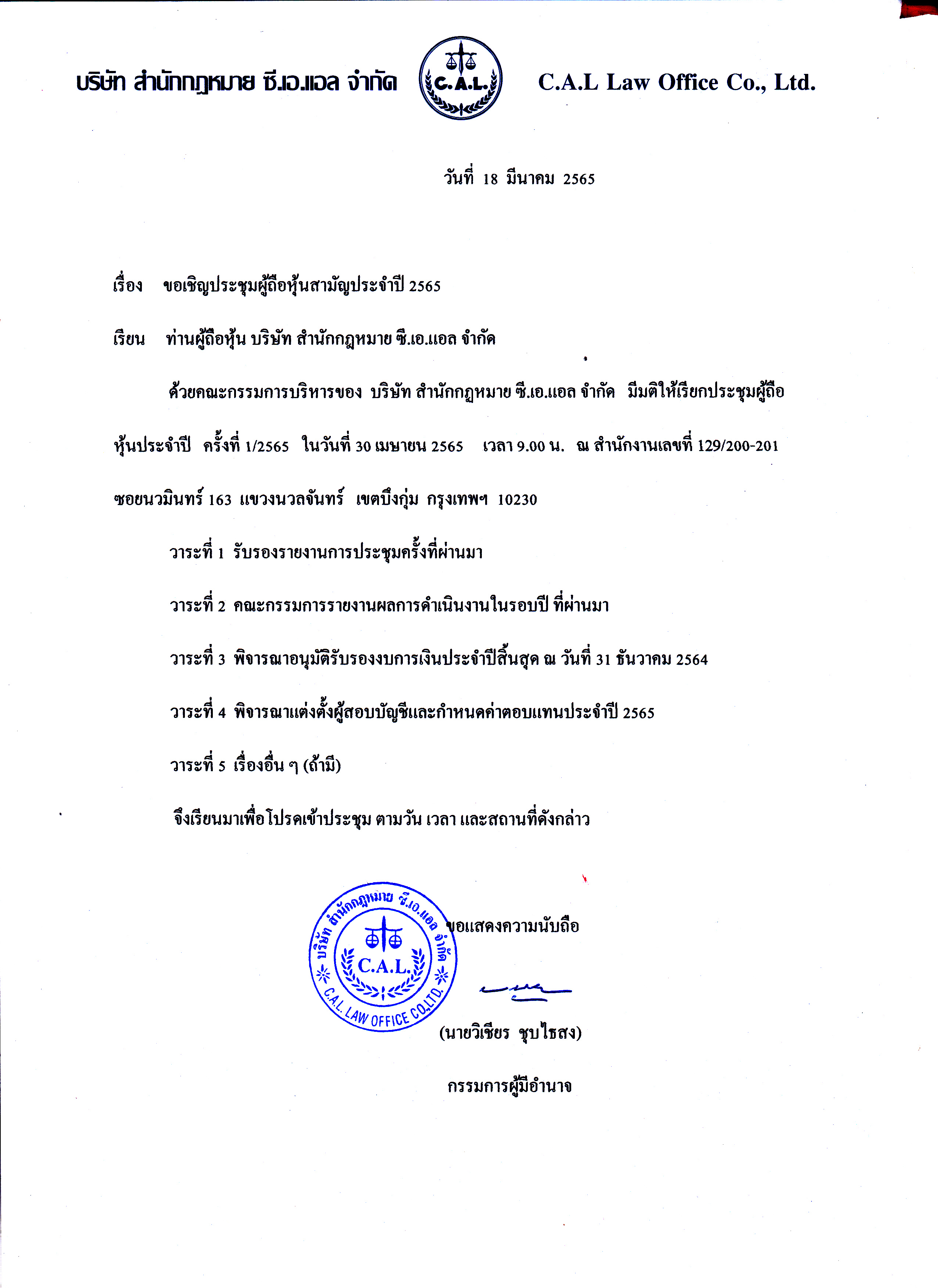 บริษัท สำนักกฎหมาย ซี.เอ.แอล จำกัด

C.A.L.

C.A.L Law Office Co., Ltd.

วันที่ 18 มีนาคม 2565

เรื่อง ขอเชิญประชุมผู้ถือหุ้นสามัญประจำปี 2565

เรียน ท่านผู้ถือหุ้น บริษัท สำนักกฎหมาย ซี.เอ.แอล จำกัด

ด้วยคณะกรรมการบริหารของ บริษัท สำนักกฎหมาย ซี.เอ.แอล จำกัด มีมติให้เรียกประชุมผู้ถือหุ้นประจำปี ครั้งที่ 1/2565 ในวันที่ 30 เมษายน 2565 เวลา 9.00 น. ณ สำนักงานเลขที่ 129/200-201 ซอยนวมินทร์ 163 แขวงนวลจันทร์ เขตบึงกุ่ม กรุงเทพฯ 10230

วาระที่ 1 รับรองรายงานการประชุมครั้งที่ผ่านมา

วาระที่ 2 คณะกรรมการรายงานผลการดำเนินงานในรอบปี ที่ผ่านมา

วาระที่ 3 พิจารณาอนุมัติรับรองงบการเงินประจำปีสิ้นสุด ณ วันที่ 31 ธันวาคม 2564

วาระที่ 4 พิจารณาแต่งตั้งผู้สอบบัญชีและกำหนดค่าตอบแทนประจำปี 2565

วาระที่ 5 เรื่องอื่น ๆ (ถ้ามี)

จึงเรียนมาเพื่อโปรดเข้าประชุม ตามวัน เวลา และสถานที่ดังกล่าว

บริษัท สำนักกฎหมาย ซี.เอ.แอล จำกัด C.A.L. C.A.L. LAW OFFICE CO.,LTD.

ขอแสดงความนับถือ

(นายวิเชียร ชุบไธสง)

กรรมการผู้มีอำนาจ